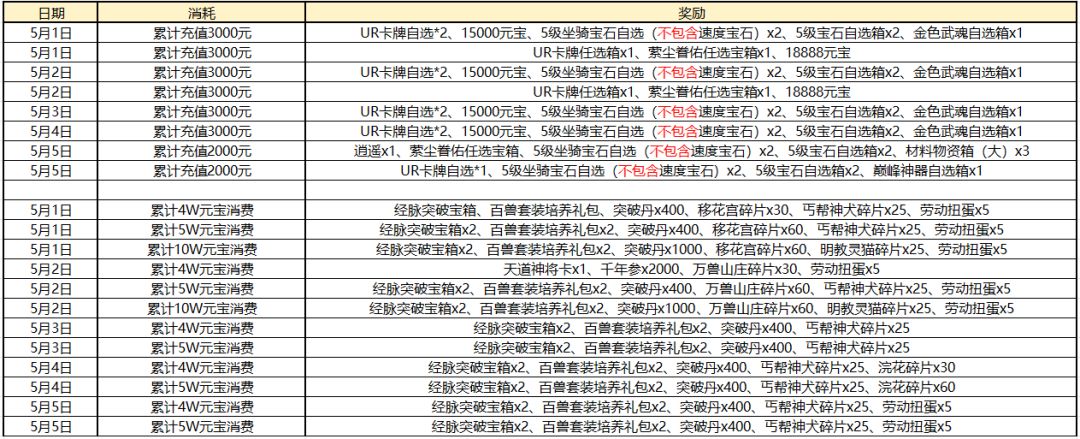 | 日期 | 消耗 | 奖励 |
|---|---|---|
| 5月1日 | 累计充值3000元 | UR卡牌自选*2、15000元宝、5级坐骑宝石自选（不包含速度宝石）x2、5级宝石自选箱x2、金色武魂自选箱x1 |
| 5月1日 | 累计充值3000元 | UR卡牌任选箱x1、萦尘眷佑任选宝箱x1、18888元宝 |
| 5月2日 | 累计充值3000元 | UR卡牌自选*2、15000元宝、5级坐骑宝石自选（不包含速度宝石）x2、5级宝石自选箱x2、金色武魂自选箱x1 |
| 5月2日 | 累计充值3000元 | UR卡牌任选箱x1、萦尘眷佑任选宝箱x1、18888元宝 |
| 5月3日 | 累计充值3000元 | UR卡牌自选*2、15000元宝、5级坐骑宝石自选（不包含速度宝石）x2、5级宝石自选箱x2、金色武魂自选箱x1 |
| 5月4日 | 累计充值3000元 | UR卡牌自选*2、15000元宝、5级坐骑宝石自选（不包含速度宝石）x2、5级宝石自选箱x2、金色武魂自选箱x1 |
| 5月5日 | 累计充值2000元 | 逍遥x1、萦尘眷佑任选宝箱、5级坐骑宝石自选（不包含速度宝石）x2、5级宝石自选箱x2、材料物资箱（大）x3 |
| 5月5日 | 累计充值2000元 | UR卡牌自选*1、5级坐骑宝石自选（不包含速度宝石）x2、5级宝石自选箱x2、巅峰神器自选箱x1 |
| | | |
| 5月1日 | 累计4W元宝消费 | 经脉突破宝箱、百兽套装培养礼包、突破丹x400、移花宫碎片x30、丐帮神犬碎片x25、劳动扭蛋x5 |
| 5月1日 | 累计5W元宝消费 | 经脉突破宝箱x2、百兽套装培养礼包x2、突破丹x400、移花宫碎片x60、丐帮神犬碎片x25、劳动扭蛋x5 |
| 5月1日 | 累计10W元宝消费 | 经脉突破宝箱x2、百兽套装培养礼包x2、突破丹x1000、移花宫碎片x60、明教灵猫碎片x25、劳动扭蛋x5 |
| 5月2日 | 累计4W元宝消费 | 天道神将卡x1、千年参x2000、万兽山庄碎片x30、劳动扭蛋x5 |
| 5月2日 | 累计5W元宝消费 | 经脉突破宝箱x2、百兽套装培养礼包x2、突破丹x400、万兽山庄碎片x60、丐帮神犬碎片x25、劳动扭蛋x5 |
| 5月2日 | 累计10W元宝消费 | 经脉突破宝箱x2、百兽套装培养礼包x2、突破丹x1000、万兽山庄碎片x60、明教灵猫碎片x25、劳动扭蛋x5 |
| 5月3日 | 累计4W元宝消费 | 经脉突破宝箱x2、百兽套装培养礼包x2、突破丹x400、丐帮神犬碎片x25 |
| 5月3日 | 累计5W元宝消费 | 经脉突破宝箱x2、百兽套装培养礼包x2、突破丹x400、丐帮神犬碎片x25 |
| 5月4日 | 累计4W元宝消费 | 经脉突破宝箱x2、百兽套装培养礼包x2、突破丹x400、丐帮神犬碎片x25、浣花碎片x30 |
| 5月4日 | 累计5W元宝消费 | 经脉突破宝箱x2、百兽套装培养礼包x2、突破丹x400、丐帮神犬碎片x25、浣花碎片x60 |
| 5月5日 | 累计4W元宝消费 | 经脉突破宝箱x2、百兽套装培养礼包x2、突破丹x400、丐帮神犬碎片x25、劳动扭蛋x5 |
| 5月5日 | 累计5W元宝消费 | 经脉突破宝箱x2、百兽套装培养礼包x2、突破丹x400、丐帮神犬碎片x25、劳动扭蛋x5 |